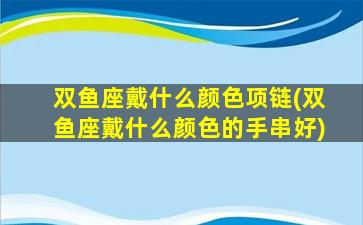 双鱼座戴什么颜色项链(双鱼座戴什么颜色的手串好)